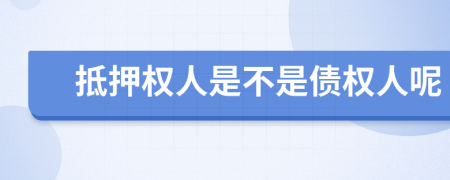 抵押权人是不是债权人呢